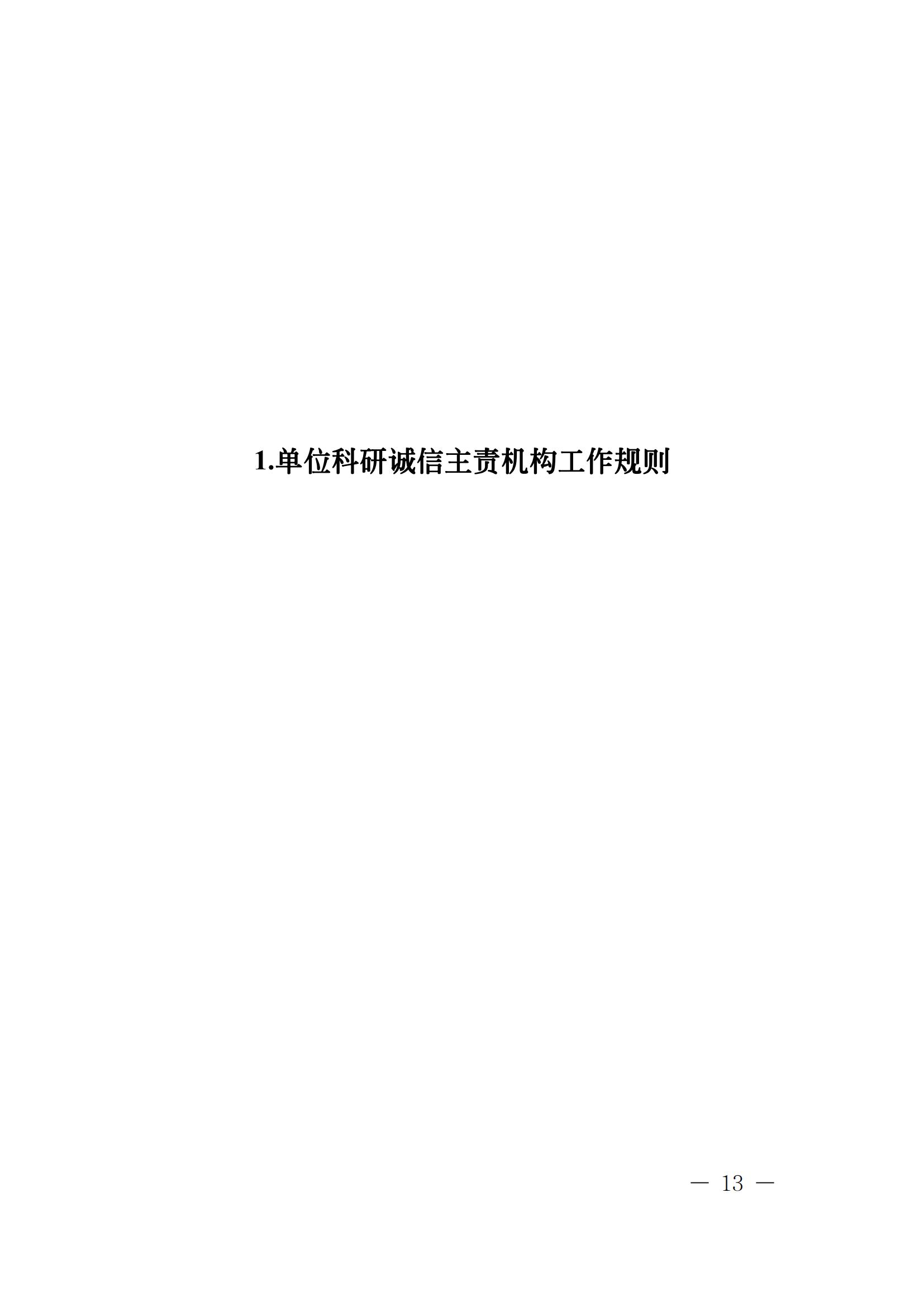 1.单位科研诚信主责机构工作规则

— 13 —